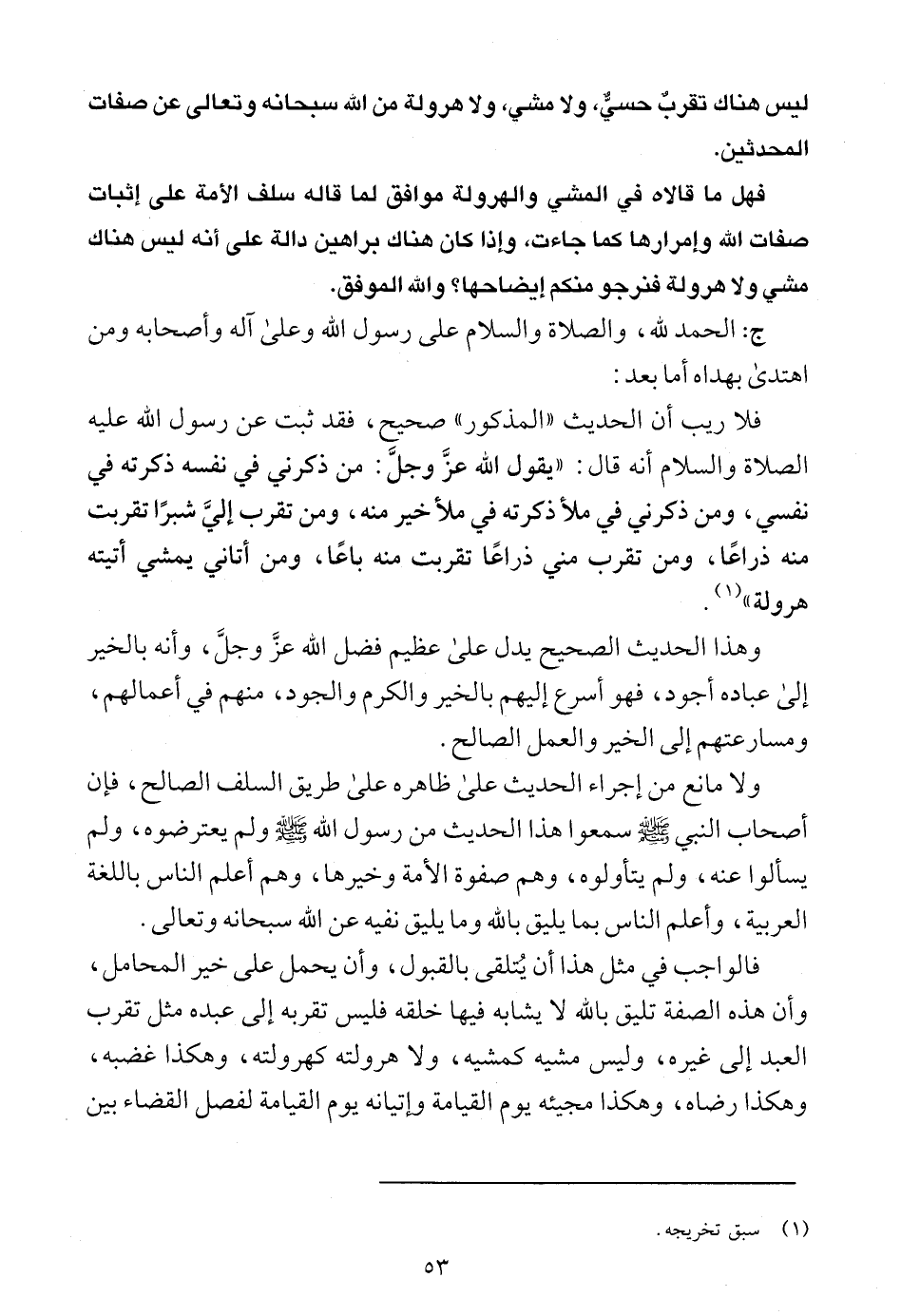 ليس هناك تقربٌ حسيٌّ، ولا مشي، ولا هرولة من الله سبحانه وتعالى عن صفات المحدثين.

فهل ما قالاه في المشي والهرولة موافق لما قاله سلف الأمة على إثبات صفات الله وإمرارها كما جاءت، وإذا كان هناك براهين دالة على أنه ليس هناك مشي ولا هرولة فنرجو منكم إيضاحها؟ والله الموفق.

ج: الحمد لله، والصلاة والسلام على رسول الله وعلىٰ آله وأصحابه ومن اهتدىٰ بهداه أما بعد:

فلا ريب أن الحديث «المذكور» صحيح، فقد ثبت عن رسول الله عليه الصلاة والسلام أنه قال: «يقول الله عزَّ وجلَّ: من ذكرني في نفسه ذكرته في نفسي، ومن ذكرني في ملأ ذكرته في ملأ خير منه، ومن تقرب إليَّ شبرًا تقربت منه ذراعًا، ومن تقرب مني ذراعًا تقربت منه باعًا، ومن أتاني يمشي أتيته هرولة»$^{(١)}$.

وهذا الحديث الصحيح يدل علىٰ عظيم فضل الله عزَّ وجلَّ، وأنه بالخير إلىٰ عباده أجود، فهو أسرع إليهم بالخير والكرم والجود، منهم في أعمالهم، ومسارعتهم إلى الخير والعمل الصالح.

ولا مانع من إجراء الحديث علىٰ ظاهره علىٰ طريق السلف الصالح، فإن أصحاب النبي ﷺ سمعوا هذا الحديث من رسول الله ﷺ ولم يعترضوه، ولم يسألوا عنه، ولم يتأولوه، وهم صفوة الأمة وخيرها، وهم أعلم الناس باللغة العربية، وأعلم الناس بما يليق بالله وما يليق نفيه عن الله سبحانه وتعالى.

فالواجب في مثل هذا أن يُتلقى بالقبول، وأن يحمل على خير المحامل، وأن هذه الصفة تليق بالله لا يشابه فيها خلقه فليس تقربه إلى عبده مثل تقرب العبد إلى غيره، وليس مشيه كمشيه، ولا هرولته كهرولته، وهكذا غضبه، وهكذا رضاه، وهكذا مجيئه يوم القيامة وإتيانه يوم القيامة لفصل القضاء بين

(١) سبق تخريجه.

٥٣